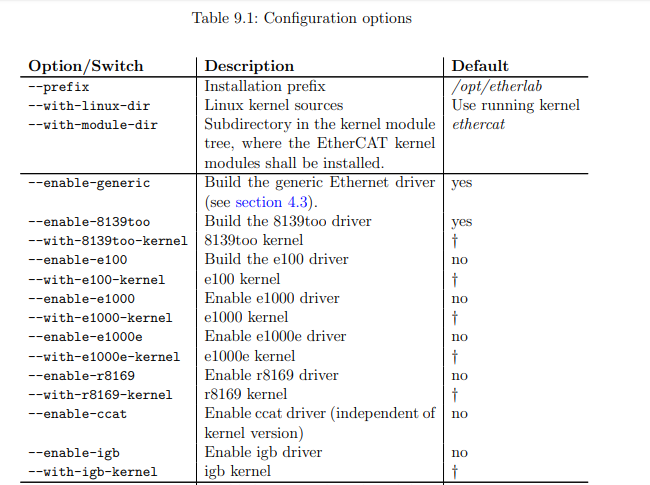 Table 9.1: Configuration options

| Option/Switch | Description | Default |
|---|---|---|
| --prefix | Installation prefix | /opt/etherlab |
| --with-linux-dir | Linux kernel sources | Use running kernel |
| --with-module-dir | Subdirectory in the kernel module tree, where the EtherCAT kernel modules shall be installed. | ethercat |
| --enable-generic | Build the generic Ethernet driver (see section 4.3). | yes |
| --enable-8139too | Build the 8139too driver | yes |
| --with-8139too-kernel | 8139too kernel | † |
| --enable-e100 | Build the e100 driver | no |
| --with-e100-kernel | e100 kernel | † |
| --enable-e1000 | Enable e1000 driver | no |
| --with-e1000-kernel | e1000 kernel | † |
| --enable-e1000e | Enable e1000e driver | no |
| --with-e1000e-kernel | e1000e kernel | † |
| --enable-r8169 | Enable r8169 driver | no |
| --with-r8169-kernel | r8169 kernel | † |
| --enable-ccat | Enable ccat driver (independent of kernel version) | no |
| --enable-igb | Enable igb driver | no |
| --with-igb-kernel | igb kernel | † |